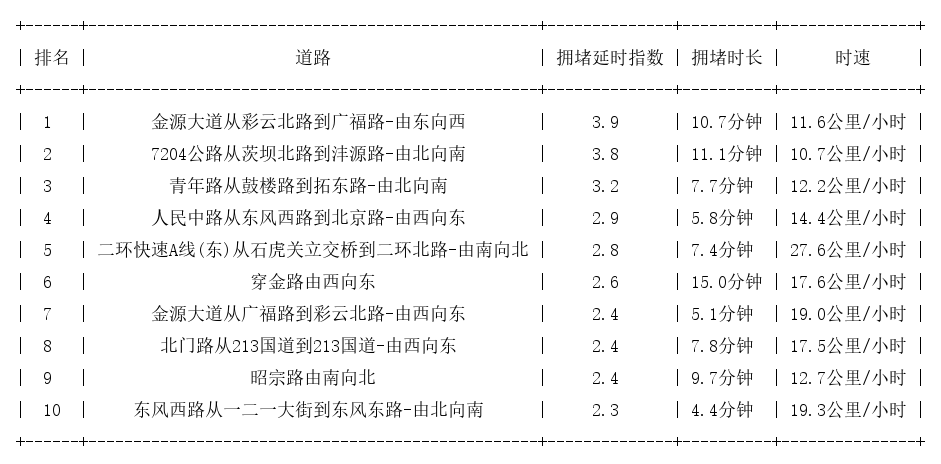 | 排名 | 道路 | 拥堵延时指数 | 拥堵时长 | 时速 |
|---|---|---|---|---|
| 1 | 金源大道从彩云北路到广福路-由东向西 | 3.9 | 10.7分钟 | 11.6公里/小时 |
| 2 | 7204公路从茨坝北路到沣源路-由北向南 | 3.8 | 11.1分钟 | 10.7公里/小时 |
| 3 | 青年路从鼓楼路到拓东路-由北向南 | 3.2 | 7.7分钟 | 12.2公里/小时 |
| 4 | 人民中路从东风西路到北京路-由西向东 | 2.9 | 5.8分钟 | 14.4公里/小时 |
| 5 | 二环快速A线(东)从石虎关立交桥到二环北路-由南向北 | 2.8 | 7.4分钟 | 27.6公里/小时 |
| 6 | 穿金路由西向东 | 2.6 | 15.0分钟 | 17.6公里/小时 |
| 7 | 金源大道从广福路到彩云北路-由西向东 | 2.4 | 5.1分钟 | 19.0公里/小时 |
| 8 | 北门路从213国道到213国道-由西向东 | 2.4 | 7.8分钟 | 17.5公里/小时 |
| 9 | 昭宗路由南向北 | 2.4 | 9.7分钟 | 12.7公里/小时 |
| 10 | 东风西路从一二一大街到东风东路-由北向南 | 2.3 | 4.4分钟 | 19.3公里/小时 |